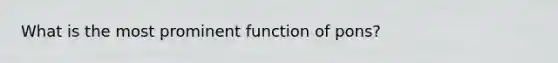 What is the most prominent function of pons?